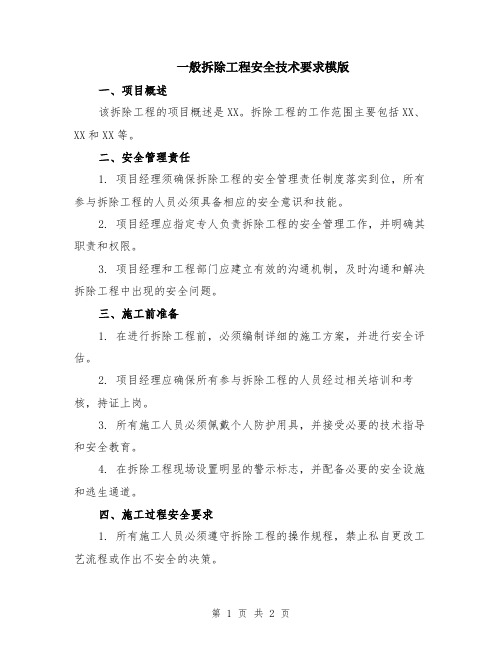 一般拆除工程安全技术要求模版

一、项目概述

该拆除工程的项目概述是XX。拆除工程的工作范围主要包括XX、XX和XX等。

二、安全管理责任

1. 项目经理须确保拆除工程的安全管理责任制度落实到位，所有参与拆除工程的人员必须具备相应的安全意识和技能。

2. 项目经理应指定专人负责拆除工程的安全管理工作，并明确其职责和权限。

3. 项目经理和工程部门应建立有效的沟通机制，及时沟通和解决拆除工程中出现的安全问题。

三、施工前准备

1. 在进行拆除工程前，必须编制详细的施工方案，并进行安全评估。

2. 项目经理应确保所有参与拆除工程的人员经过相关培训和考核，持证上岗。

3. 所有施工人员必须佩戴个人防护用具，并接受必要的技术指导和安全教育。

4. 在拆除工程现场设置明显的警示标志，并配备必要的安全设施和逃生通道。

四、施工过程安全要求

1. 所有施工人员必须遵守拆除工程的操作规程，禁止私自更改工艺流程或作出不安全的决策。

第 1 页 共 2 页